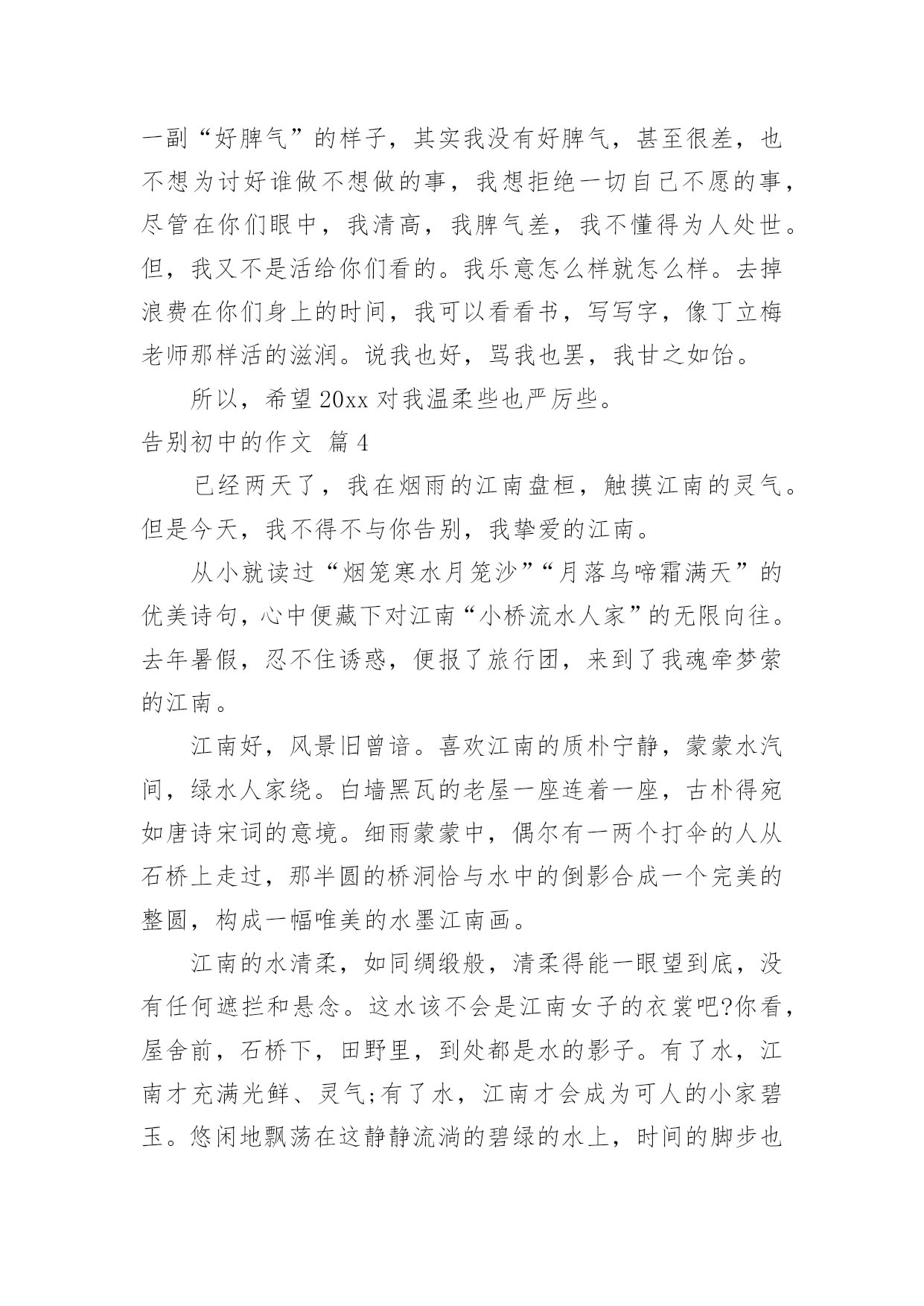 一副“好脾气”的样子，其实我没有好脾气，甚至很差，也不想为讨好谁做不想做的事，我想拒绝一切自己不愿的事，尽管在你们眼中，我清高，我脾气差，我不懂得为人处世。但，我又不是活给你们看的。我乐意怎么样就怎么样。去掉浪费在你们身上的时间，我可以看看书，写写字，像丁立梅老师那样活的滋润。说我也好，骂我也罢，我甘之如饴。

所以，希望20xx对我温柔些也严厉些。

告别初中的作文 篇4

已经两天了，我在烟雨的江南盘桓，触摸江南的灵气。但是今天，我不得不与你告别，我挚爱的江南。

从小就读过“烟笼寒水月笼沙”“月落乌啼霜满天”的优美诗句，心中便藏下对江南“小桥流水人家”的无限向往。去年暑假，忍不住诱惑，便报了旅行团，来到了我魂牵梦萦的江南。

江南好，风景旧曾谙。喜欢江南的质朴宁静，蒙蒙水汽间，绿水人家绕。白墙黑瓦的老屋一座连着一座，古朴得宛如唐诗宋词的意境。细雨蒙蒙中，偶尔有一两个打伞的人从石桥上走过，那半圆的桥洞恰与水中的倒影合成一个完美的整圆，构成一幅唯美的水墨江南画。

江南的水清柔，如同绸缎般，清柔得能一眼望到底，没有任何遮拦和悬念。这水该不会是江南女子的衣裳吧?你看，屋舍前，石桥下，田野里，到处都是水的影子。有了水，江南才充满光鲜、灵气;有了水，江南才会成为可人的小家碧玉。悠闲地飘荡在这静静流淌的碧绿的水上，时间的脚步也